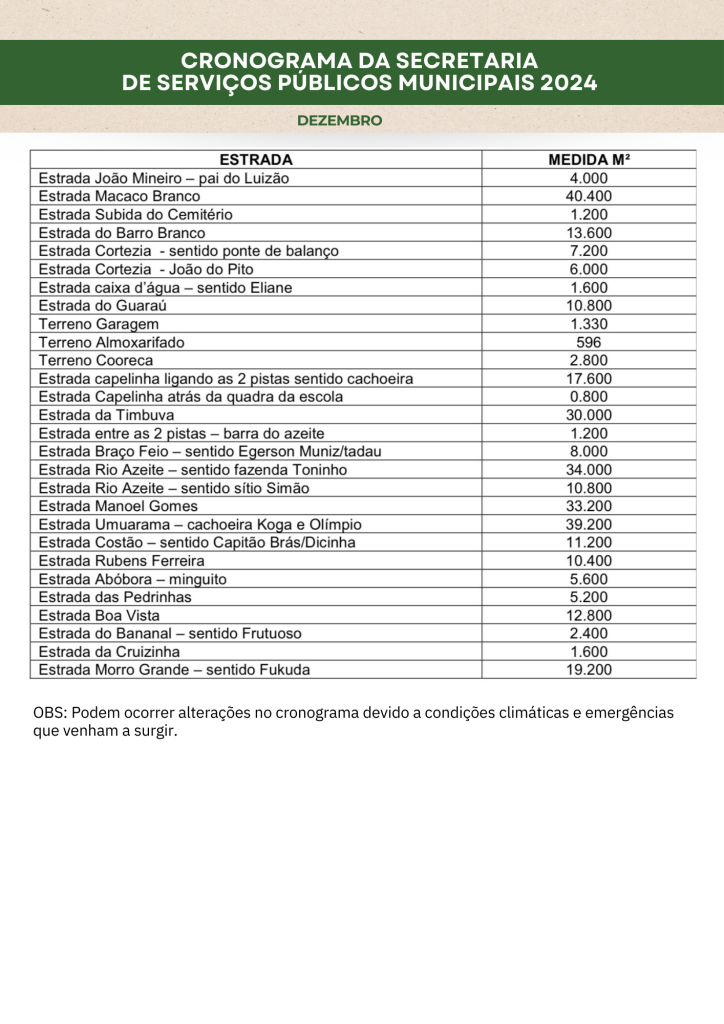 CRONOGRAMA DA SECRETARIA
DE SERVIÇOS PÚBLICOS MUNICIPAIS 2024

DEZEMBRO

| ESTRADA | MEDIDA M² |
|---|---|
| Estrada João Mineiro – pai do Luizão | 4.000 |
| Estrada Macaco Branco | 40.400 |
| Estrada Subida do Cemitério | 1.200 |
| Estrada do Barro Branco | 13.600 |
| Estrada Cortezia - sentido ponte de balanço | 7.200 |
| Estrada Cortezia - João do Pito | 6.000 |
| Estrada caixa d'água – sentido Eliane | 1.600 |
| Estrada do Guaraú | 10.800 |
| Terreno Garagem | 1.330 |
| Terreno Almoxarifado | 596 |
| Terreno Cooreca | 2.800 |
| Estrada capelinha ligando as 2 pistas sentido cachoeira | 17.600 |
| Estrada Capelinha atrás da quadra da escola | 0.800 |
| Estrada da Timbuva | 30.000 |
| Estrada entre as 2 pistas – barra do azeite | 1.200 |
| Estrada Braço Feio – sentido Egerson Muniz/tadau | 8.000 |
| Estrada Rio Azeite – sentido fazenda Toninho | 34.000 |
| Estrada Rio Azeite – sentido sítio Simão | 10.800 |
| Estrada Manoel Gomes | 33.200 |
| Estrada Umuarama – cachoeira Koga e Olímpio | 39.200 |
| Estrada Costão – sentido Capitão Brás/Dicinha | 11.200 |
| Estrada Rubens Ferreira | 10.400 |
| Estrada Abóbora – minguito | 5.600 |
| Estrada das Pedrinhas | 5.200 |
| Estrada Boa Vista | 12.800 |
| Estrada do Bananal – sentido Frutuoso | 2.400 |
| Estrada da Cruizinha | 1.600 |
| Estrada Morro Grande – sentido Fukuda | 19.200 |

OBS: Podem ocorrer alterações no cronograma devido a condições climáticas e emergências que venham a surgir.